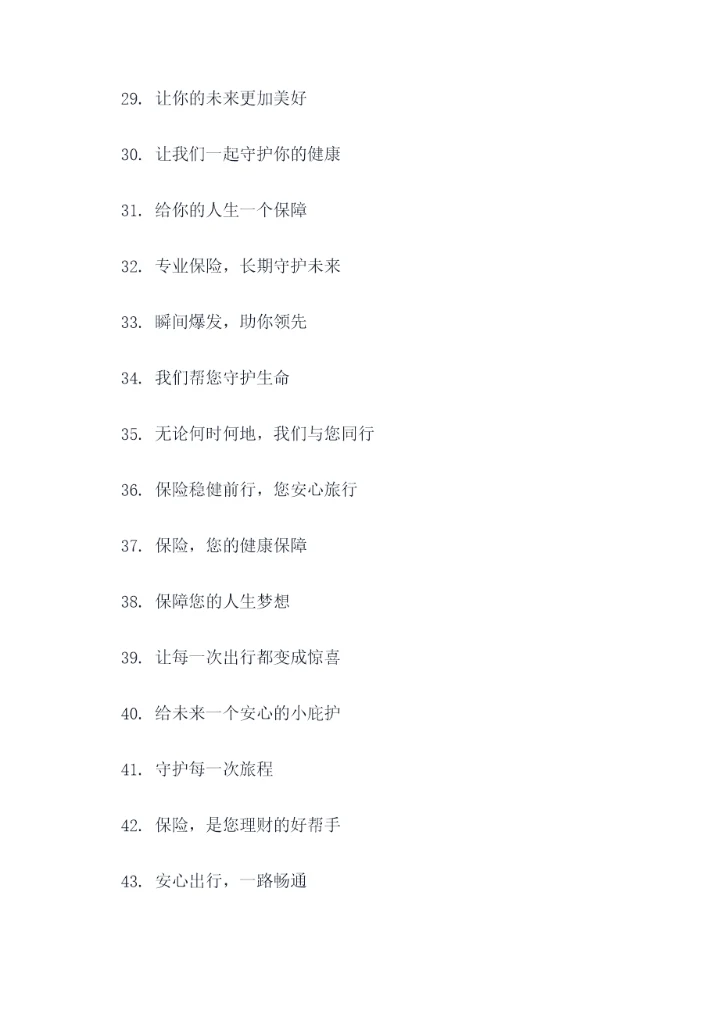 29. 让你的未来更加美好

30. 让我们一起守护你的健康

31. 给你的人生一个保障

32. 专业保险，长期守护未来

33. 瞬间爆发，助你领先

34. 我们帮您守护生命

35. 无论何时何地，我们与您同行

36. 保险稳健前行，您安心旅行

37. 保险，您的健康保障

38. 保障您的人生梦想

39. 让每一次出行都变成惊喜

40. 给未来一个安心的小庇护

41. 守护每一次旅程

42. 保险，是您理财的好帮手

43. 安心出行，一路畅通